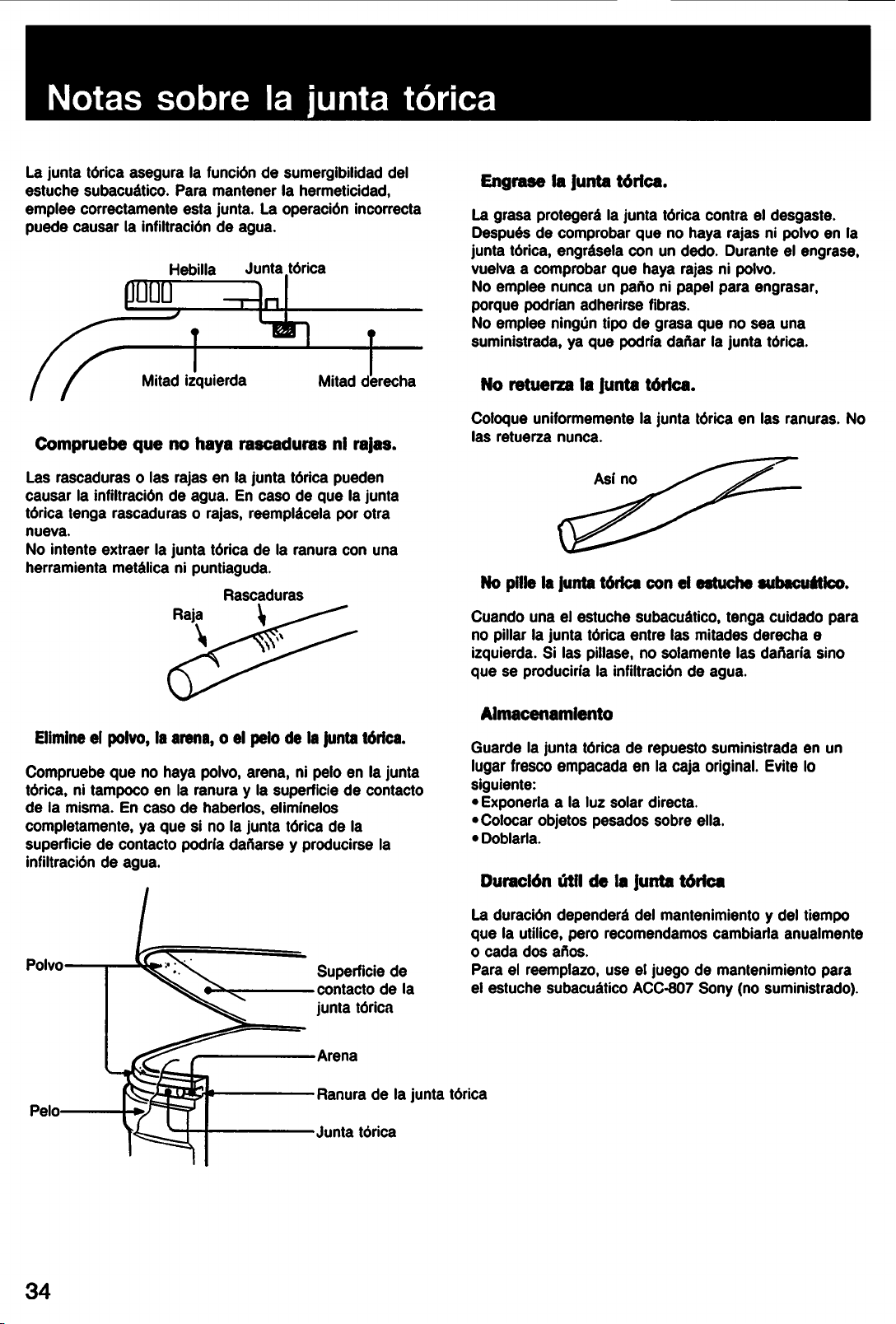 Notas sobre la junta tórica

La junta tórica asegura la función de sumergibilidad del estuche subacuático. Para mantener la hermeticidad, emplee correctamente esta junta. La operación incorrecta puede causar la infiltración de agua.

Hebilla
Junta tórica
Mitad izquierda
Mitad derecha

Compruebe que no haya rascaduras ni rajas.

Las rascaduras o las rajas en la junta tórica pueden causar la infiltración de agua. En caso de que la junta tórica tenga rascaduras o rajas, reemplácela por otra nueva.
No intente extraer la junta tórica de la ranura con una herramienta metálica ni puntiaguda.

Rascaduras
Raja

Elimine el polvo, la arena, o el pelo de la junta tórica.

Compruebe que no haya polvo, arena, ni pelo en la junta tórica, ni tampoco en la ranura y la superficie de contacto de la misma. En caso de haberlos, elimínelos completamente, ya que si no la junta tórica de la superficie de contacto podría dañarse y producirse la infiltración de agua.

Polvo
Superficie de contacto de la junta tórica
Arena
Ranura de la junta tórica
Pelo
Junta tórica

Engrase la junta tórica.

La grasa protegerá la junta tórica contra el desgaste. Después de comprobar que no haya rajas ni polvo en la junta tórica, engrásela con un dedo. Durante el engrase, vuelva a comprobar que haya rajas ni polvo.
No emplee nunca un paño ni papel para engrasar, porque podrían adherirse fibras.
No emplee ningún tipo de grasa que no sea una suministrada, ya que podría dañar la junta tórica.

No retuerza la junta tórica.

Coloque uniformemente la junta tórica en las ranuras. No las retuerza nunca.

Así no

No pille la junta tórica con el estuche subacuático.

Cuando una el estuche subacuático, tenga cuidado para no pillar la junta tórica entre las mitades derecha e izquierda. Si las pillase, no solamente las dañaría sino que se produciría la infiltración de agua.

Almacenamiento

Guarde la junta tórica de repuesto suministrada en un lugar fresco empacada en la caja original. Evite lo siguiente:
• Exponerla a la luz solar directa.
• Colocar objetos pesados sobre ella.
• Doblarla.

Duración útil de la junta tórica

La duración dependerá del mantenimiento y del tiempo que la utilice, pero recomendamos cambiarla anualmente o cada dos años.
Para el reemplazo, use el juego de mantenimiento para el estuche subacuático ACC-807 Sony (no suministrado).

34